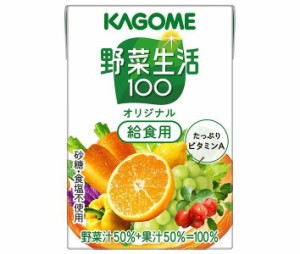 KAGOME

野菜生活
100

オリジナル

給食用

たっぷり
ビタミンA

砂糖・食塩不使用

野菜汁50%+果汁50%=100%